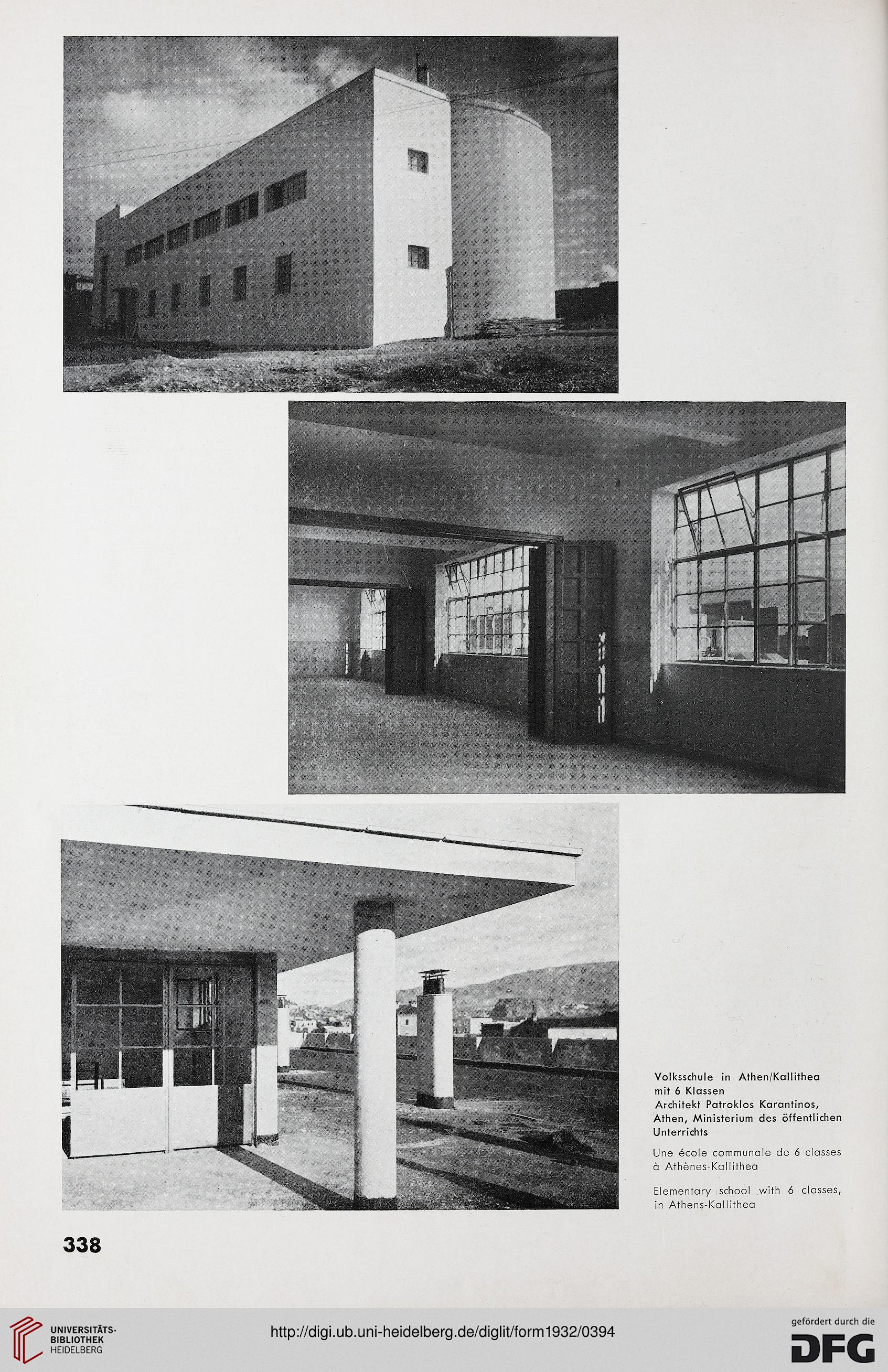 Volksschule in Athen/Kallithea mit 6 Klassen
Architekt Patroklos Karantinos, Athen, Ministerium des öffentlichen Unterrichts

Une école communale de 6 classes à Athènes-Kallithea

Elementary school with 6 classes, in Athens-Kallithea

338

UNIVERSITÄTS-BIBLIOTHEK HEIDELBERG

http://digi.ub.uni-heidelberg.de/diglit/form1932/0394

gefördert durch die DFG